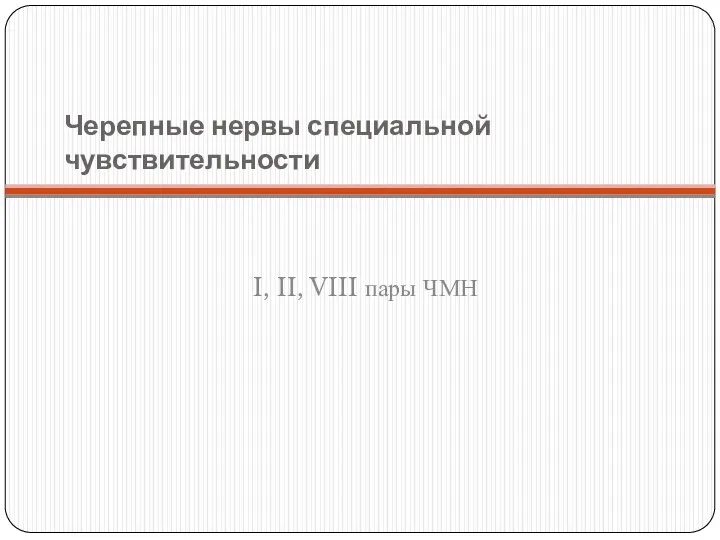 Черепные нервы специальной чувствительности

I, II, VIII пары ЧМН